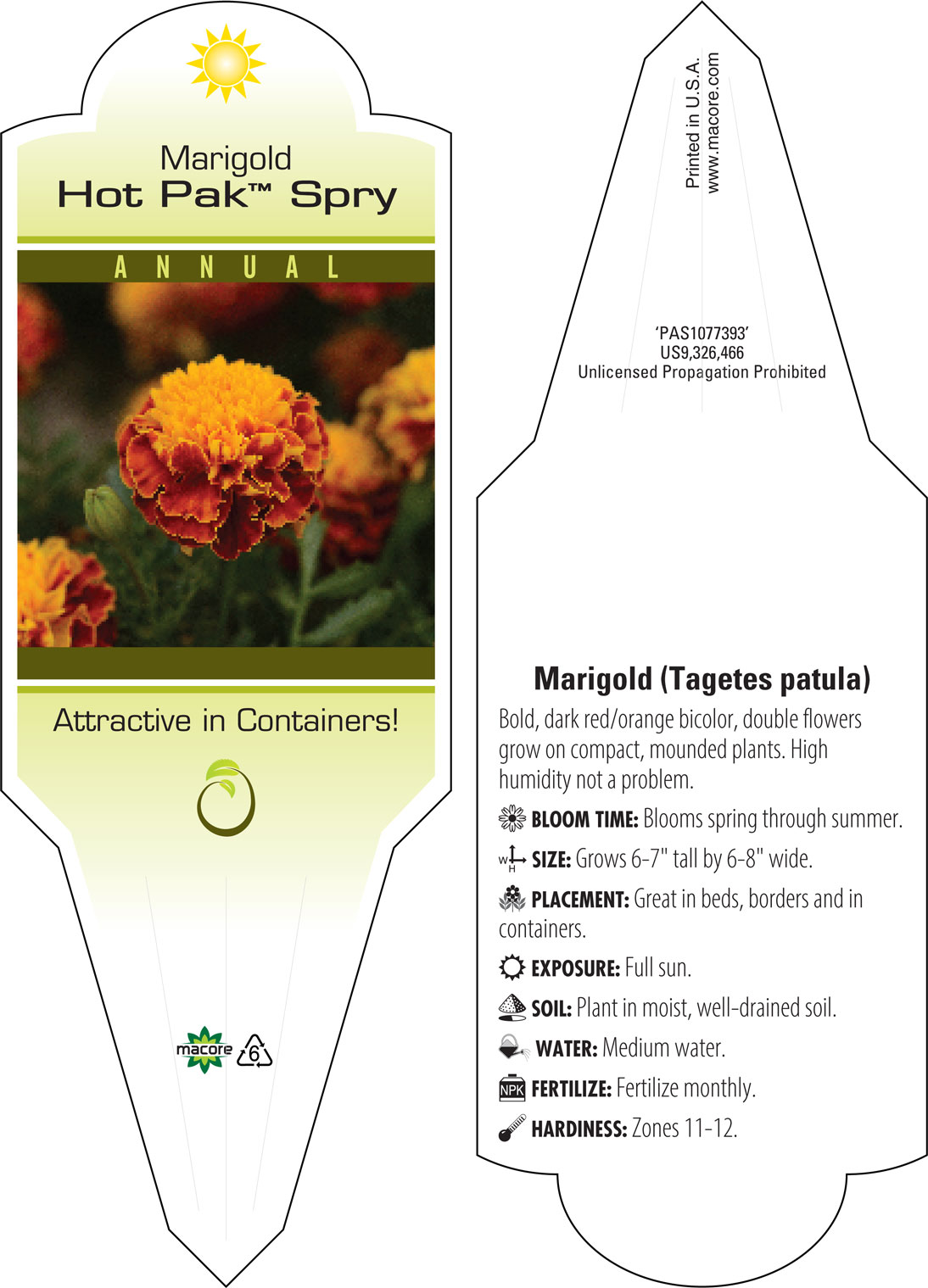 Marigold
Hot Pak™ Spry

ANNUAL

Attractive in Containers!

macore 6

Printed in U.S.A.
www.macore.com

'PAS1077393'
US9,326,466
Unlicensed Propagation Prohibited

Marigold (Tagetes patula)

Bold, dark red/orange bicolor, double flowers grow on compact, mounded plants. High humidity not a problem.

BLOOM TIME: Blooms spring through summer.

W H SIZE: Grows 6-7" tall by 6-8" wide.

PLACEMENT: Great in beds, borders and in containers.

EXPOSURE: Full sun.

SOIL: Plant in moist, well-drained soil.

WATER: Medium water.

NPK FERTILIZE: Fertilize monthly.

HARDINESS: Zones 11-12.